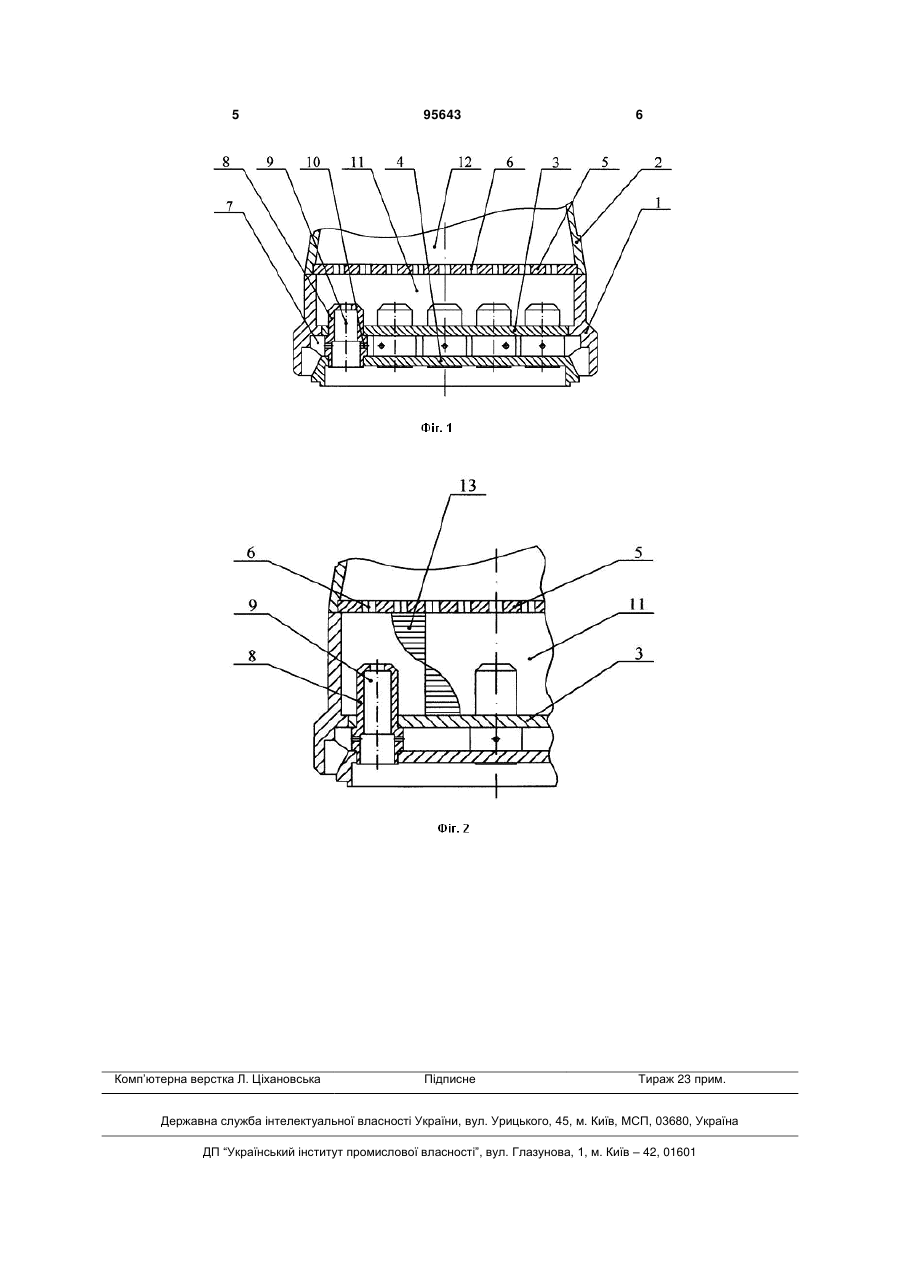 5 95643 6

8 9 10 11 4 12 6 3 5 2
7 1

Фіг. 1

13
6 5
9 11
8 3

Фіг. 2

Комп'ютерна верстка Л. Ціхановська Підписне Тираж 23 прим.

Державна служба інтелектуальної власності України, вул. Урицького, 45, м. Київ, МСП, 03680, Україна

ДП "Український інститут промислової власності", вул. Глазунова, 1, м. Київ – 42, 01601